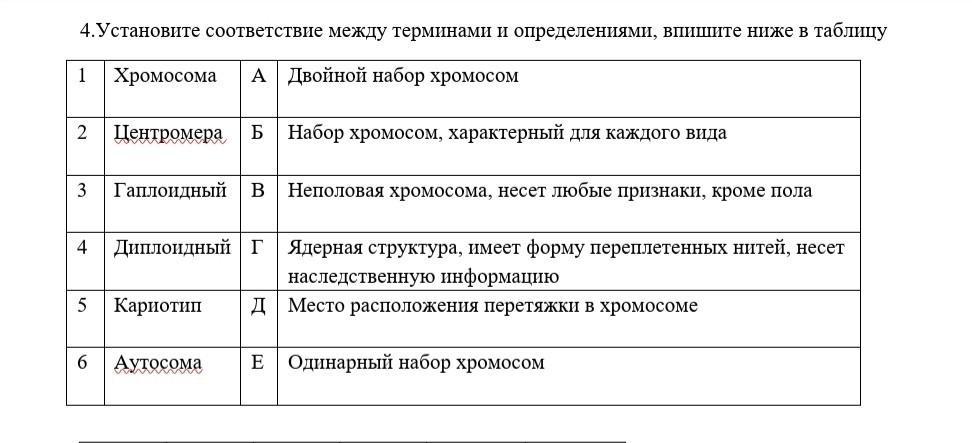 4.Установите соответствие между терминами и определениями, впишите ниже в таблицу

| 1 | Хромосома | А | Двойной набор хромосом |
|---|---|---|---|
| 2 | Центромера | Б | Набор хромосом, характерный для каждого вида |
| 3 | Гаплоидный | В | Неполовая хромосома, несет любые признаки, кроме пола |
| 4 | Диплоидный | Г | Ядерная структура, имеет форму переплетенных нитей, несет наследственную информацию |
| 5 | Кариотип | Д | Место расположения перетяжки в хромосоме |
| 6 | Аутосома | Е | Одинарный набор хромосом |